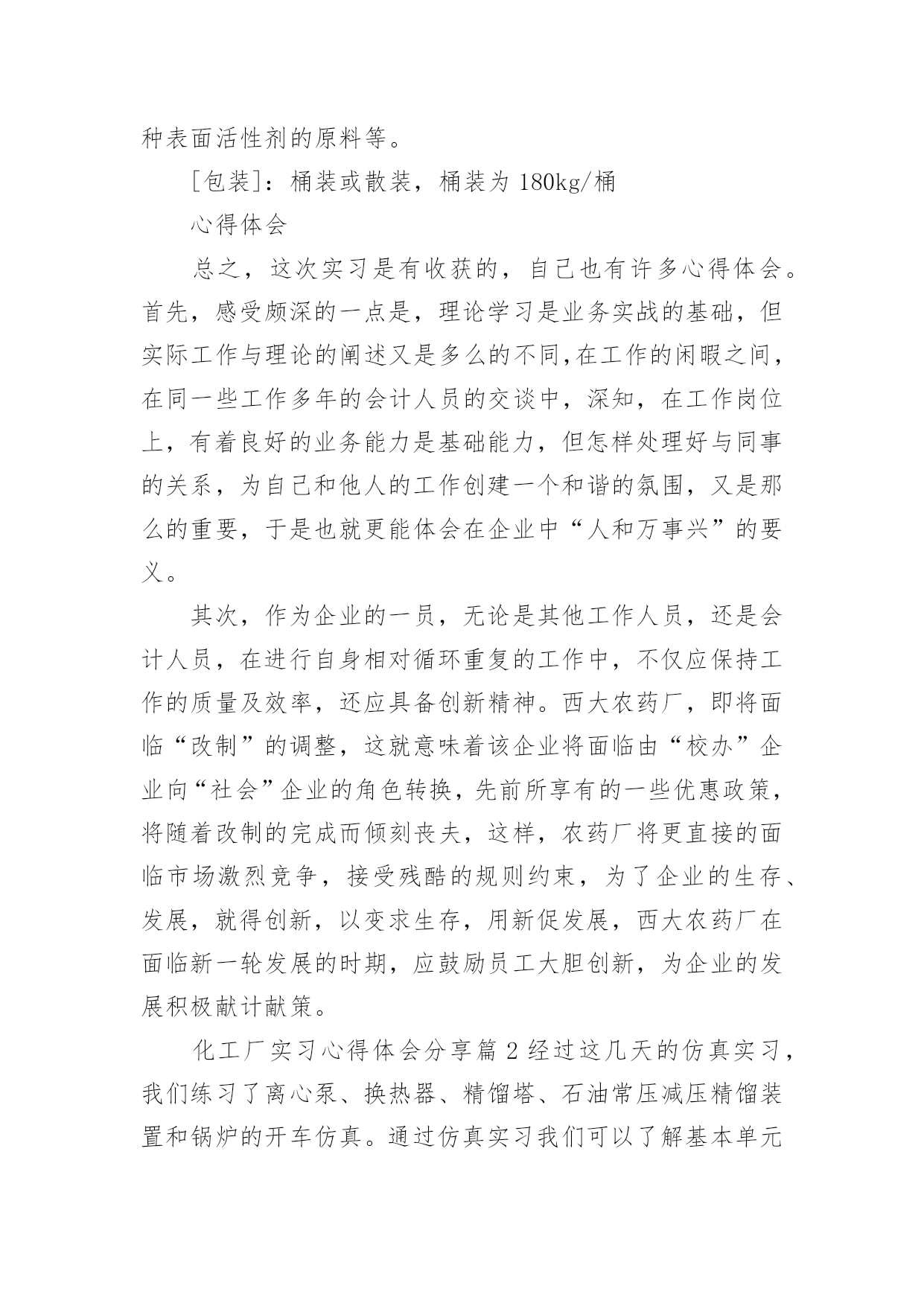 种表面活性剂的原料等。

[包装]：桶装或散装，桶装为 180kg/桶

心得体会

总之，这次实习是有收获的，自己也有许多心得体会。首先，感受颇深的一点是，理论学习是业务实战的基础，但实际工作与理论的阐述又是多么的不同,在工作的闲暇之间，在同一些工作多年的会计人员的交谈中，深知，在工作岗位上，有着良好的业务能力是基础能力，但怎样处理好与同事的关系，为自己和他人的工作创建一个和谐的氛围，又是那么的重要，于是也就更能体会在企业中“人和万事兴”的要义。

其次，作为企业的一员，无论是其他工作人员，还是会计人员，在进行自身相对循环重复的工作中，不仅应保持工作的质量及效率，还应具备创新精神。西大农药厂，即将面临“改制”的调整，这就意味着该企业将面临由“校办”企业向“社会”企业的角色转换，先前所享有的一些优惠政策，将随着改制的完成而倾刻丧夫，这样，农药厂将更直接的面临市场激烈竞争，接受残酷的规则约束，为了企业的生存、发展，就得创新，以变求生存，用新促发展，西大农药厂在面临新一轮发展的时期，应鼓励员工大胆创新，为企业的发展积极献计献策。

化工厂实习心得体会分享篇 2 经过这几天的仿真实习，我们练习了离心泵、换热器、精馏塔、石油常压减压精馏装置和锅炉的开车仿真。通过仿真实习我们可以了解基本单元